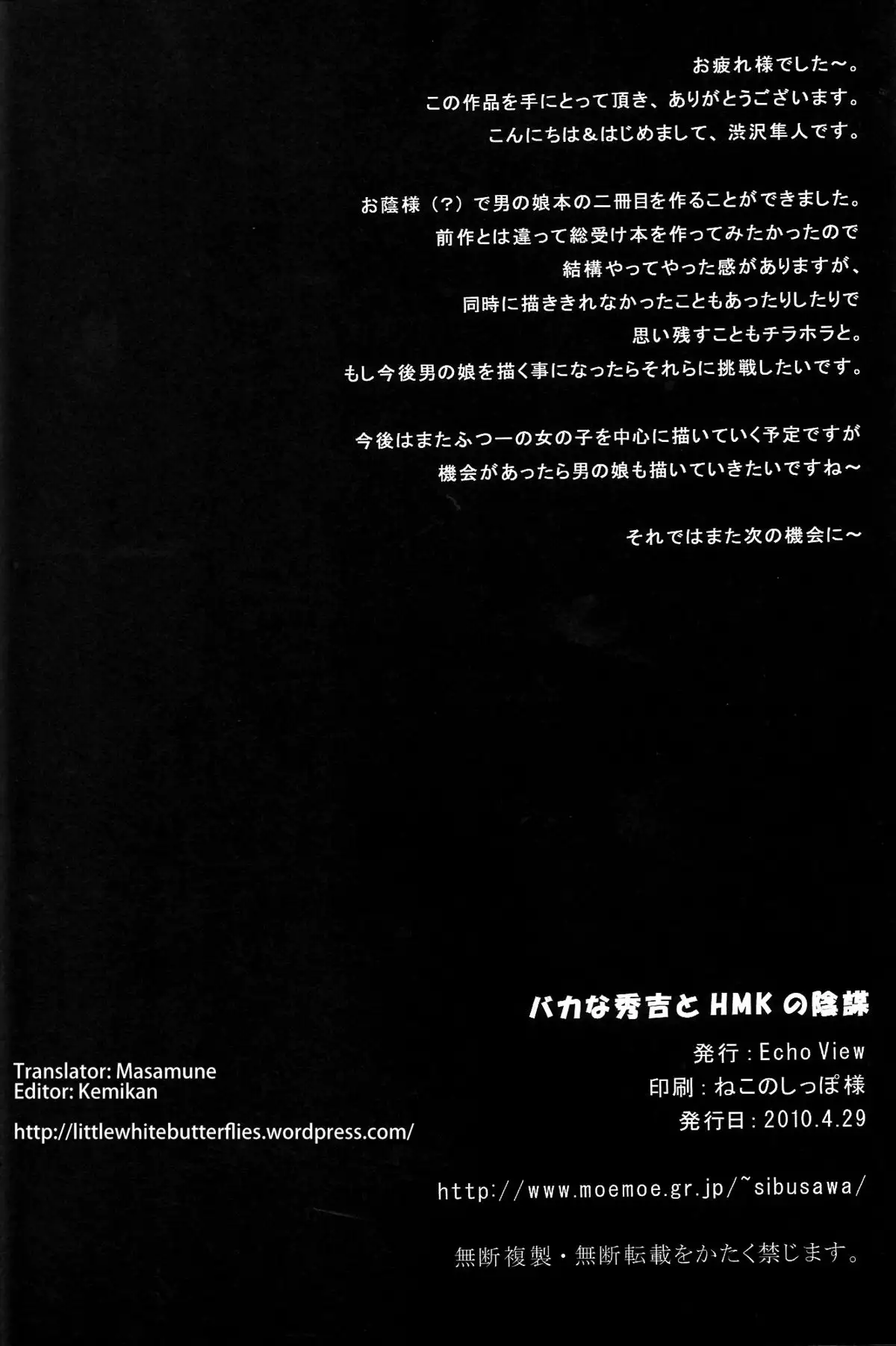 お疲れ様でした～。

この作品を手にとって頂き、ありがとうございます。

こんにちは＆はじめまして、渋沢隼人です。

お蔭様（?）で男の娘本の二冊目を作ることができました。

前作とは違って総受け本を作ってみたかったので

結構やってやった感がありますが、

同時に描ききれなかったこともあったりしたりで

思い残すこともチラホラと。

もし今後男の娘を描く事になったらそれらに挑戦したいです。

今後はまたふつーの女の子を中心に描いていく予定ですが

機会があったら男の娘も描いていきたいですね～

それではまた次の機会に～

バカな秀吉とHMKの陰謀

発行：Echo View

印刷：ねこのしっぽ様

発行日：2010.4.29

Translator: Masamune
Editor: Kemikan

http://littlewhitebutterflies.wordpress.com/

http://www.moemoe.gr.jp/~sibusawa/

無断複製・無断転載をかたく禁じます。